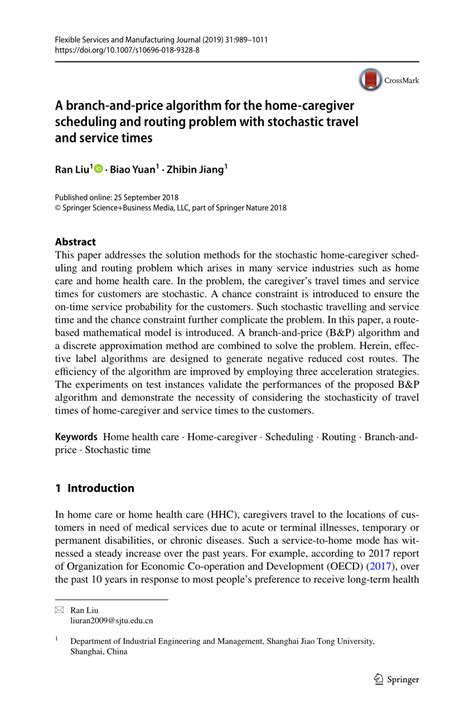 Flexible Services and Manufacturing Journal (2019) 31:989–1011
https://doi.org/10.1007/s10696-018-9328-8

CrossMark

A branch-and-price algorithm for the home-caregiver scheduling and routing problem with stochastic travel and service times

Ran Liu$^1$ · Biao Yuan$^1$ · Zhibin Jiang$^1$

Published online: 25 September 2018
© Springer Science+Business Media, LLC, part of Springer Nature 2018

Abstract
This paper addresses the solution methods for the stochastic home-caregiver scheduling and routing problem which arises in many service industries such as home care and home health care. In the problem, the caregiver's travel times and service times for customers are stochastic. A chance constraint is introduced to ensure the on-time service probability for the customers. Such stochastic travelling and service time and the chance constraint further complicate the problem. In this paper, a route-based mathematical model is introduced. A branch-and-price (B&P) algorithm and a discrete approximation method are combined to solve the problem. Herein, effective label algorithms are designed to generate negative reduced cost routes. The efficiency of the algorithm are improved by employing three acceleration strategies. The experiments on test instances validate the performances of the proposed B&P algorithm and demonstrate the necessity of considering the stochasticity of travel times of home-caregiver and service times to the customers.

Keywords Home health care · Home-caregiver · Scheduling · Routing · Branch-and-price · Stochastic time

1 Introduction

In home care or home health care (HHC), caregivers travel to the locations of customers in need of medical services due to acute or terminal illnesses, temporary or permanent disabilities, or chronic diseases. Such a service-to-home mode has witnessed a steady increase over the past years. For example, according to 2017 report of Organization for Economic Co-operation and Development (OECD) (2017), over the past 10 years in response to most people's preference to receive long-term health

Ran Liu
liuran2009@sjtu.edu.cn

$^1$ Department of Industrial Engineering and Management, Shanghai Jiao Tong University, Shanghai, China

Springer